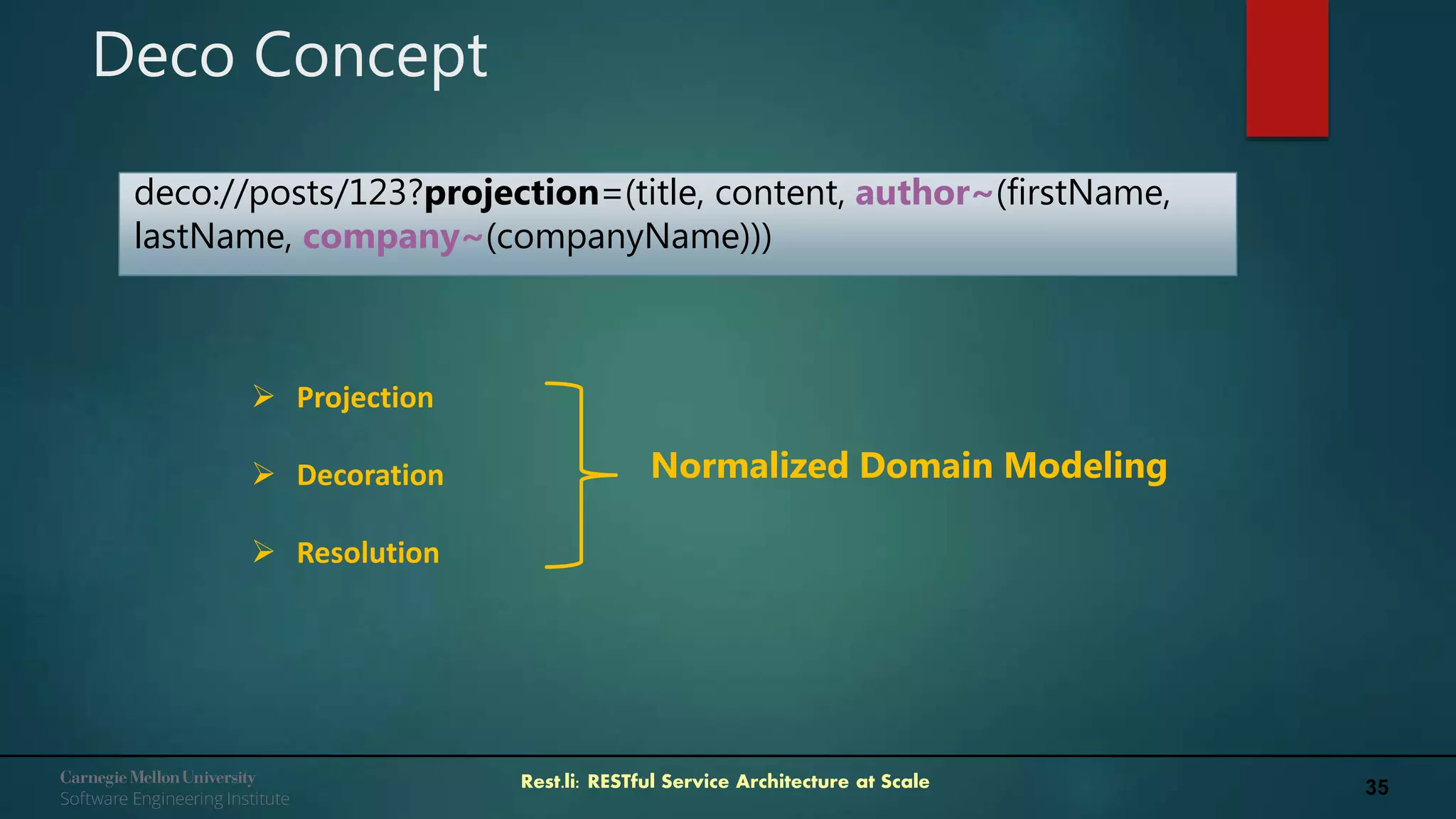 Deco Concept

deco://posts/123?projection=(title, content, author~(firstName, lastName, company~(companyName)))

➢ Projection
➢ Decoration
➢ Resolution

Normalized Domain Modeling

Carnegie Mellon University
Software Engineering Institute

Rest.li: RESTful Service Architecture at Scale

35